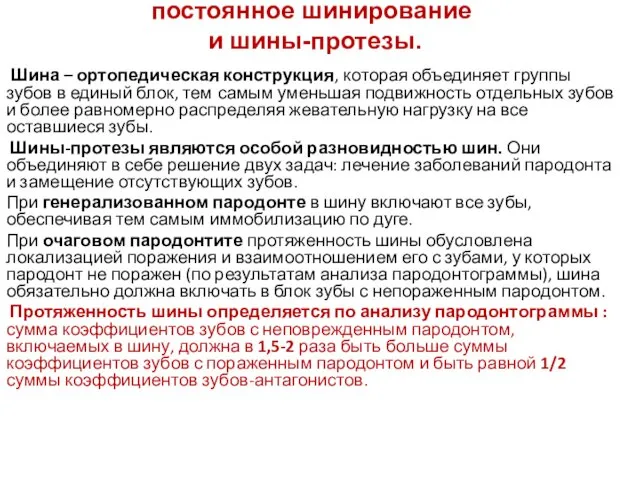 постоянное шинирование и шины-протезы.

Шина – ортопедическая конструкция, которая объединяет группы зубов в единый блок, тем самым уменьшая подвижность отдельных зубов и более равномерно распределяя жевательную нагрузку на все оставшиеся зубы.

Шины-протезы являются особой разновидностью шин. Они объединяют в себе решение двух задач: лечение заболеваний пародонта и замещение отсутствующих зубов.

При генерализованном пародонте в шину включают все зубы, обеспечивая тем самым иммобилизацию по дуге.

При очаговом пародонтите протяженность шины обусловлена локализацией поражения и взаимоотношением его с зубами, у которых пародонт не поражен (по результатам анализа пародонтограммы), шина обязательно должна включать в блок зубы с непораженным пародонтом.

Протяженность шины определяется по анализу пародонтограммы : сумма коэффициентов зубов с неповрежденным пародонтом, включаемых в шину, должна в 1,5-2 раза быть больше суммы коэффициентов зубов с пораженным пародонтом и быть равной 1/2 суммы коэффициентов зубов-антагонистов.